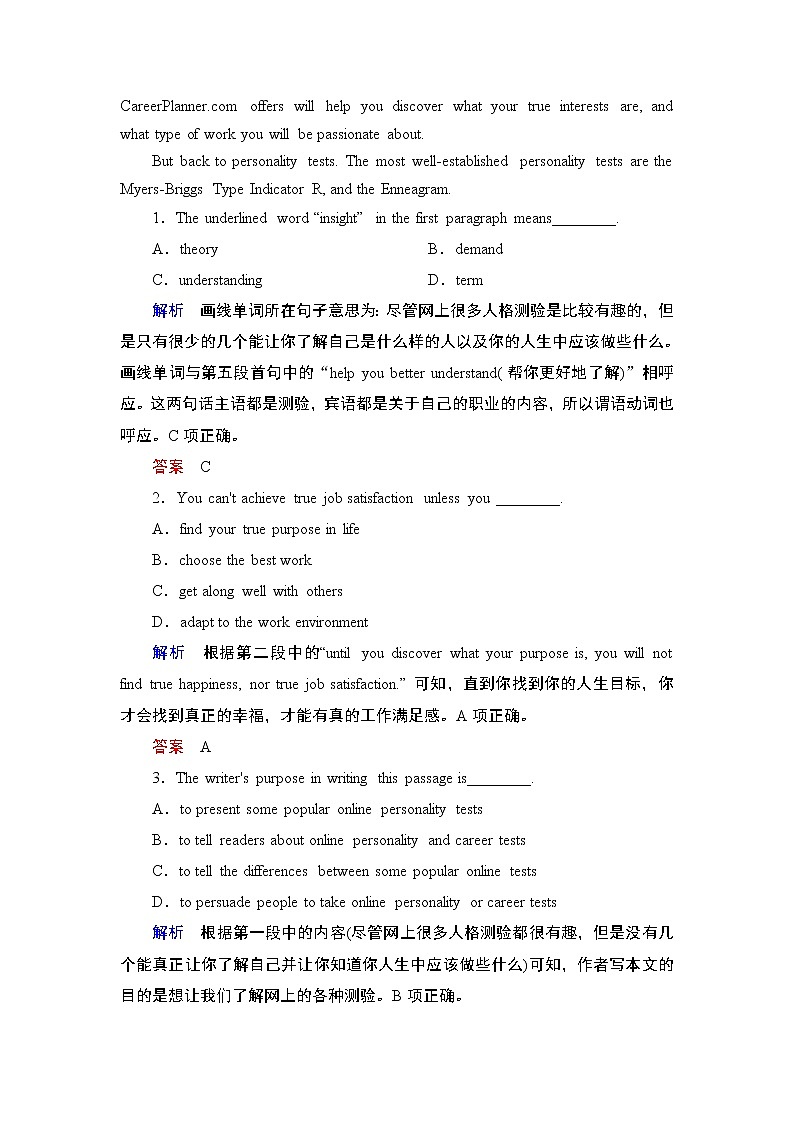 CareerPlanner.com offers will help you discover what your true interests are, and what type of work you will be passionate about.

But back to personality tests. The most well-established personality tests are the Myers-Briggs Type Indicator R, and the Enneagram.

1．The underlined word “insight” in the first paragraph means________.

A．theory

B．demand

C．understanding

D．term

解析 画线单词所在句子意思为: 尽管网上很多人格测验是比较有趣的，但是只有很少的几个能让你了解自己是什么样的人以及你的人生中应该做些什么。画线单词与第五段首句中的“help you better understand( 帮你更好地了解)”相呼应。这两句话主语都是测验，宾语都是关于自己的职业的内容，所以谓语动词也呼应。C 项正确。

答案 C

2．You can't achieve true job satisfaction unless you ________.

A．find your true purpose in life

B．choose the best work

C．get along well with others

D．adapt to the work environment

解析 根据第二段中的“until you discover what your purpose is, you will not find true happiness, nor true job satisfaction.”可知，直到你找到你的人生目标，你才会找到真正的幸福，才能有真的工作满足感。A 项正确。

答案 A

3．The writer's purpose in writing this passage is________.

A．to present some popular online personality tests

B．to tell readers about online personality and career tests

C．to tell the differences between some popular online tests

D．to persuade people to take online personality or career tests

解析 根据第一段中的内容(尽管网上很多人格测验都很有趣，但是没有几个能真正让你了解自己并让你知道你人生中应该做些什么)可知，作者写本文的目的是想让我们了解网上的各种测验。B 项正确。